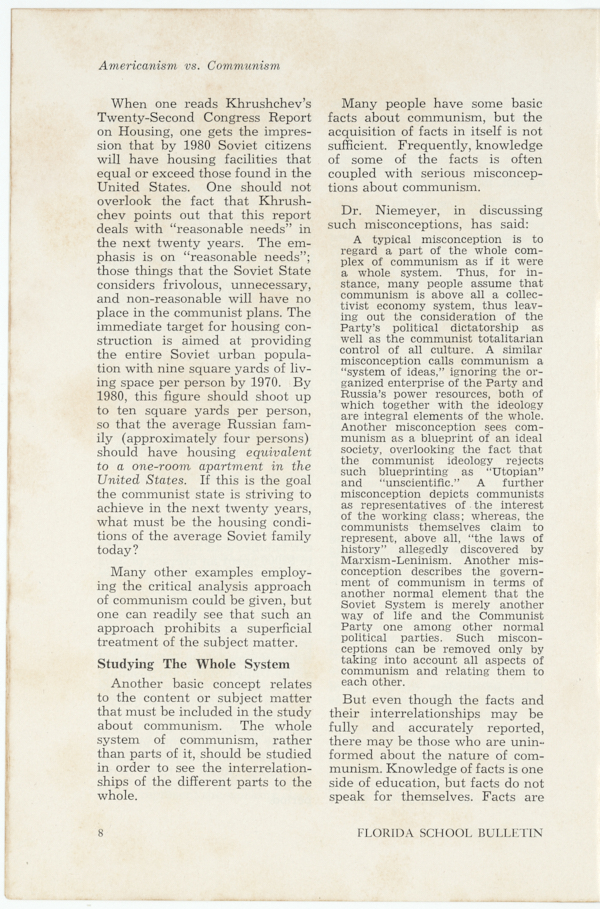 Americanism vs. Communism

When one reads Khrushchev's Twenty-Second Congress Report on Housing, one gets the impression that by 1980 Soviet citizens will have housing facilities that equal or exceed those found in the United States. One should not overlook the fact that Khrushchev points out that this report deals with "reasonable needs" in the next twenty years. The emphasis is on "reasonable needs"; those things that the Soviet State considers frivolous, unnecessary, and non-reasonable will have no place in the communist plans. The immediate target for housing construction is aimed at providing the entire Soviet urban population with nine square yards of living space per person by 1970. By 1980, this figure should shoot up to ten square yards per person, so that the average Russian family (approximately four persons) should have housing equivalent to a one-room apartment in the United States. If this is the goal the communist state is striving to achieve in the next twenty years, what must be the housing conditions of the average Soviet family today?

Many other examples employing the critical analysis approach of communism could be given, but one can readily see that such an approach prohibits a superficial treatment of the subject matter.

Studying The Whole System

Another basic concept relates to the content or subject matter that must be included in the study about communism. The whole system of communism, rather than parts of it, should be studied in order to see the interrelationships of the different parts to the whole.

Many people have some basic facts about communism, but the acquisition of facts in itself is not sufficient. Frequently, knowledge of some of the facts is often coupled with serious misconceptions about communism.

Dr. Niemeyer, in discussing such misconceptions, has said:

A typical misconception is to regard a part of the whole complex of communism as if it were a whole system. Thus, for instance, many people assume that communism is above all a collectivist economy system, thus leaving out the consideration of the Party's political dictatorship as well as the communist totalitarian control of all culture. A similar misconception calls communism a "system of ideas," ignoring the organized enterprise of the Party and Russia's power resources, both of which together with the ideology are integral elements of the whole. Another misconception sees communism as a blueprint of an ideal society, overlooking the fact that the communist ideology rejects such blueprinting as "Utopian" and "unscientific." A further misconception depicts communists as representatives of the interest of the working class; whereas, the communists themselves claim to represent, above all, "the laws of history" allegedly discovered by Marxism-Leninism. Another misconception describes the government of communism in terms of another normal element that the Soviet System is merely another way of life and the Communist Party one among other normal political parties. Such misconceptions can be removed only by taking into account all aspects of communism and relating them to each other.

But even though the facts and their interrelationships may be fully and accurately reported, there may be those who are uninformed about the nature of communism. Knowledge of facts is one side of education, but facts do not speak for themselves. Facts are

8 FLORIDA SCHOOL BULLETIN